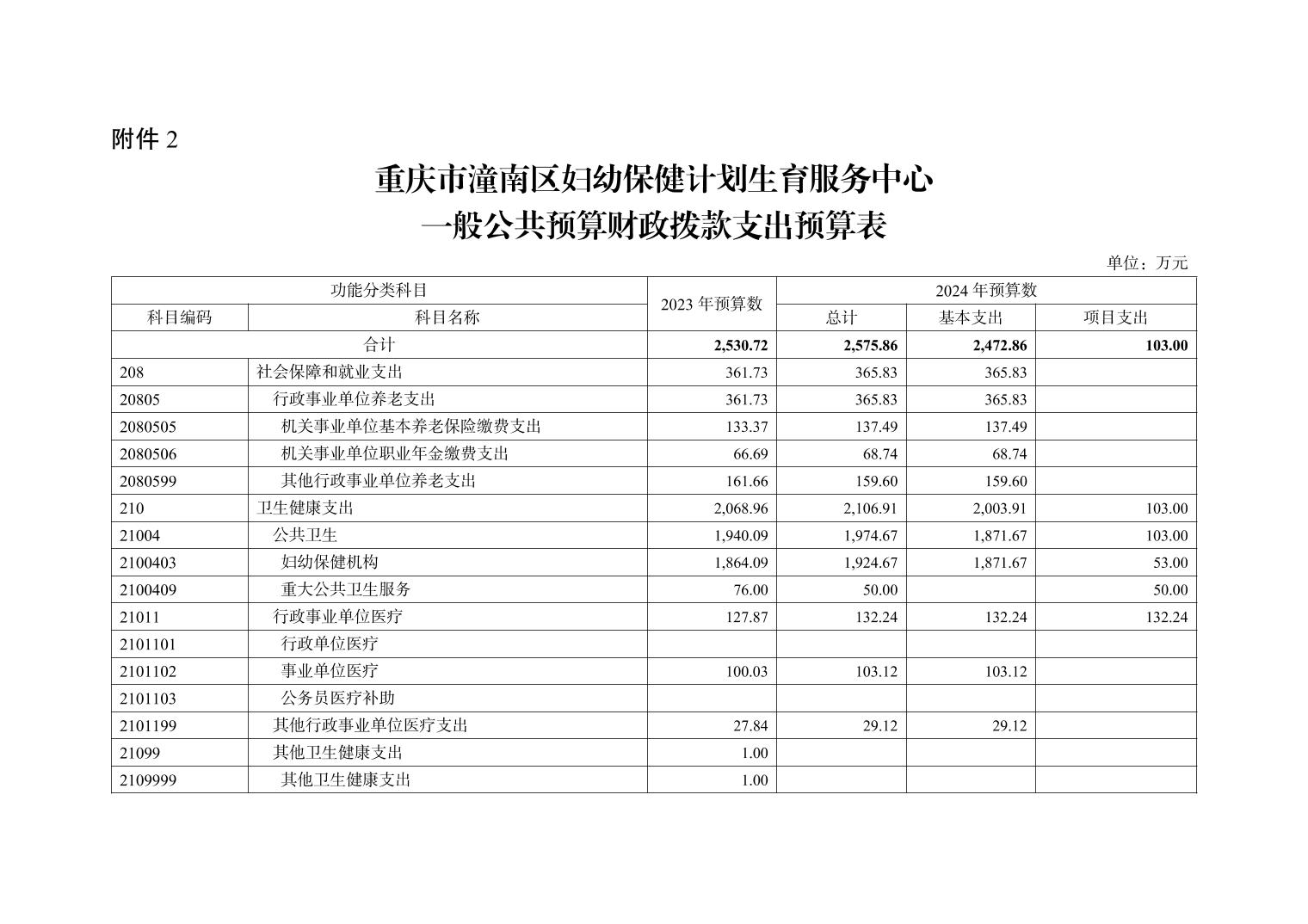 附件 2

重庆市潼南区妇幼保健计划生育服务中心
一般公共预算财政拨款支出预算表

单位：万元

| 功能分类科目 | | 2023 年预算数 | 2024 年预算数 | | |
|---|---|---|---|---|---|
| 科目编码 | 科目名称 | | 总计 | 基本支出 | 项目支出 |
| 合计 | | 2,530.72 | 2,575.86 | 2,472.86 | 103.00 |
| 208 | 社会保障和就业支出 | 361.73 | 365.83 | 365.83 | |
| 20805 | 行政事业单位养老支出 | 361.73 | 365.83 | 365.83 | |
| 2080505 | 机关事业单位基本养老保险缴费支出 | 133.37 | 137.49 | 137.49 | |
| 2080506 | 机关事业单位职业年金缴费支出 | 66.69 | 68.74 | 68.74 | |
| 2080599 | 其他行政事业单位养老支出 | 161.66 | 159.60 | 159.60 | |
| 210 | 卫生健康支出 | 2,068.96 | 2,106.91 | 2,003.91 | 103.00 |
| 21004 | 公共卫生 | 1,940.09 | 1,974.67 | 1,871.67 | 103.00 |
| 2100403 | 妇幼保健机构 | 1,864.09 | 1,924.67 | 1,871.67 | 53.00 |
| 2100409 | 重大公共卫生服务 | 76.00 | 50.00 | | 50.00 |
| 21011 | 行政事业单位医疗 | 127.87 | 132.24 | 132.24 | 132.24 |
| 2101101 | 行政单位医疗 | | | | |
| 2101102 | 事业单位医疗 | 100.03 | 103.12 | 103.12 | |
| 2101103 | 公务员医疗补助 | | | | |
| 2101199 | 其他行政事业单位医疗支出 | 27.84 | 29.12 | 29.12 | |
| 21099 | 其他卫生健康支出 | 1.00 | | | |
| 2109999 | 其他卫生健康支出 | 1.00 | | | |